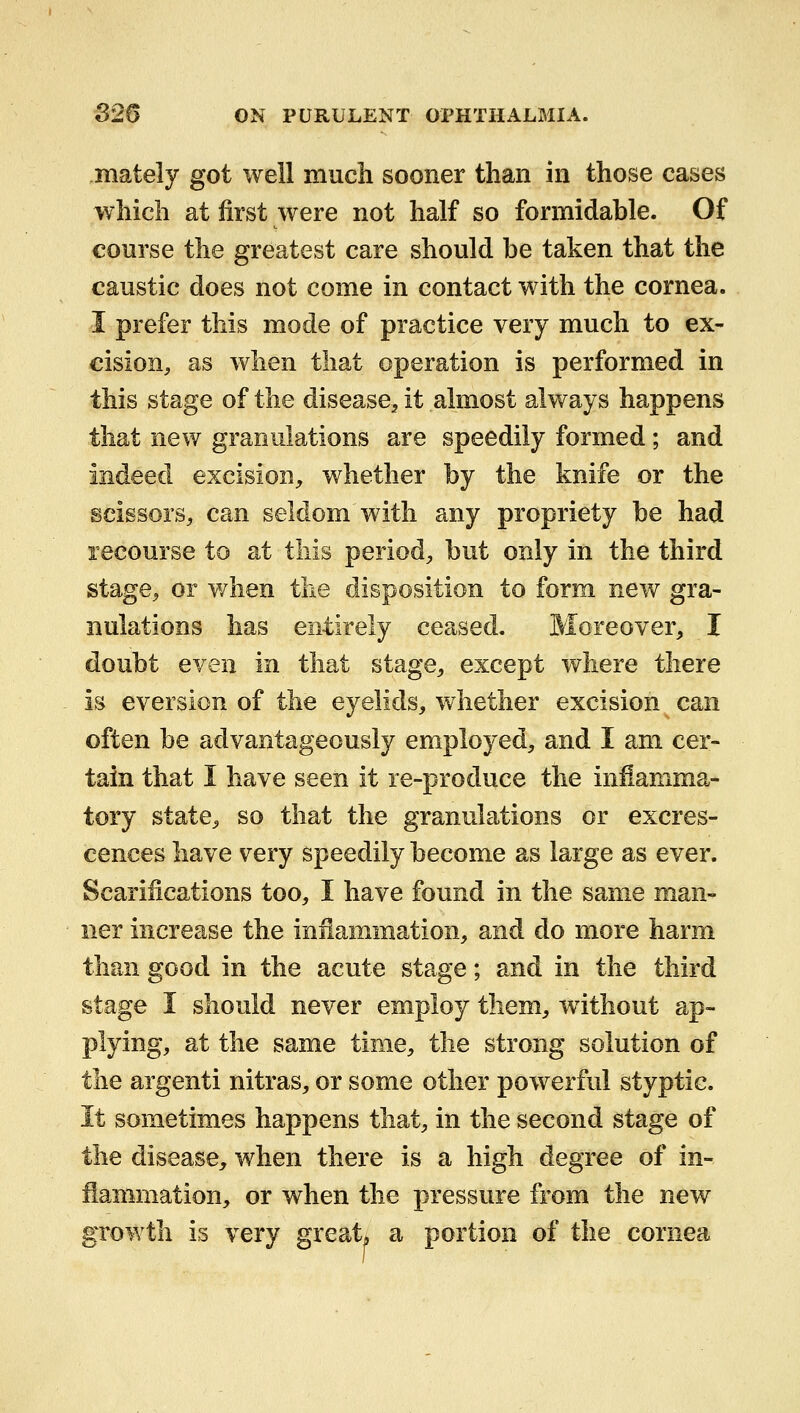 326 ON PURULENT OPHTHALMIA.

mately got well much sooner than in those cases which at first were not half so formidable. Of course the greatest care should be taken that the caustic does not come in contact with the cornea. I prefer this mode of practice very much to excision, as when that operation is performed in this stage of the disease, it almost always happens that new granulations are speedily formed; and indeed excision, whether by the knife or the scissors, can seldom with any propriety be had recourse to at this period, but only in the third stage, or when the disposition to form new granulations has entirely ceased. Moreover, I doubt even in that stage, except where there is eversion of the eyelids, whether excision can often be advantageously employed, and I am certain that I have seen it re-produce the inflammatory state, so that the granulations or excrescences have very speedily become as large as ever. Scarifications too, I have found in the same manner increase the inflammation, and do more harm than good in the acute stage; and in the third stage I should never employ them, without applying, at the same time, the strong solution of the argenti nitras, or some other powerful styptic. It sometimes happens that, in the second stage of the disease, when there is a high degree of inflammation, or when the pressure from the new growth is very great, a portion of the cornea